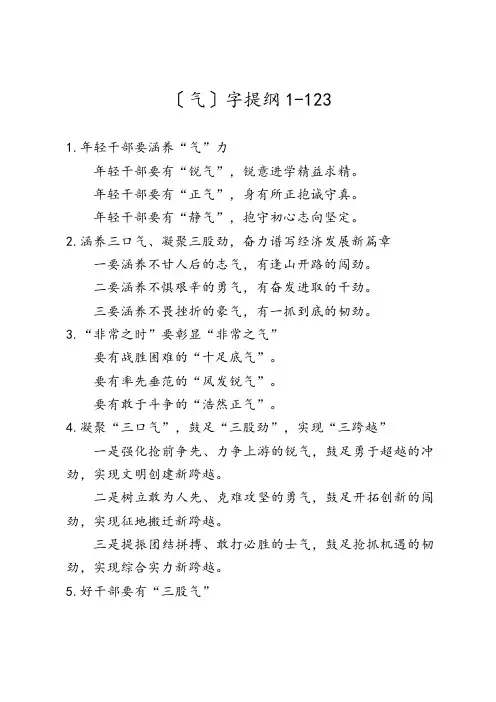 〔气〕字提纲1-123

1.年轻干部要涵养“气”力

年轻干部要有“锐气”，锐意进学精益求精。

年轻干部要有“正气”，身有所正抱诚守真。

年轻干部要有“静气”，抱守初心志向坚定。

2.涵养三口气、凝聚三股劲，奋力谱写经济发展新篇章

一要涵养不甘人后的志气，有逢山开路的闯劲。

二要涵养不惧艰辛的勇气，有奋发进取的干劲。

三要涵养不畏挫折的豪气，有一抓到底的韧劲。

3.“非常之时”要彰显“非常之气”

要有战胜困难的“十足底气”。

要有率先垂范的“风发锐气”。

要有敢于斗争的“浩然正气”。

4.凝聚“三口气”，鼓足“三股劲”，实现“三跨越”

一是强化抢前争先、力争上游的锐气，鼓足勇于超越的冲劲，实现文明创建新跨越。

二是树立敢为人先、克难攻坚的勇气，鼓足开拓创新的闯劲，实现征地搬迁新跨越。

三是提振团结拼搏、敢打必胜的士气，鼓足抢抓机遇的韧劲，实现综合实力新跨越。

5.好干部要有“三股气”